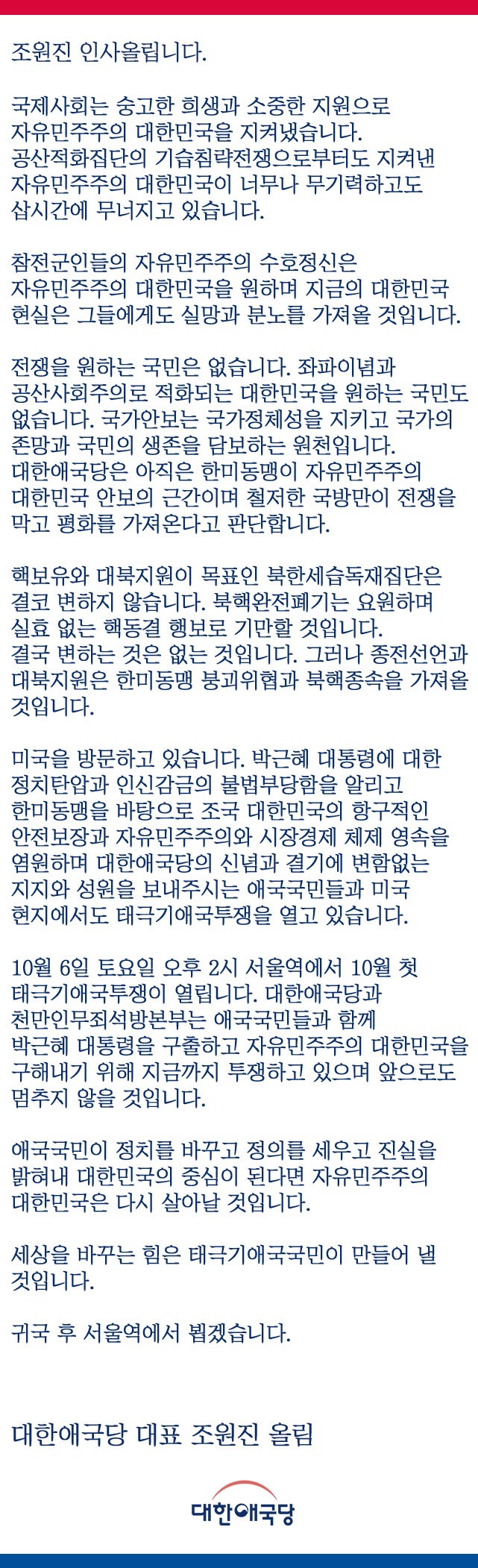 조원진 인사올립니다.

국제사회는 숭고한 희생과 소중한 지원으로 자유민주주의 대한민국을 지켜냈습니다. 공산적화집단의 기습침략전쟁으로부터도 지켜낸 자유민주주의 대한민국이 너무나 무기력하고도 삽시간에 무너지고 있습니다.

참전군인들의 자유민주주의 수호정신은 자유민주주의 대한민국을 원하며 지금의 대한민국 현실은 그들에게도 실망과 분노를 가져올 것입니다.

전쟁을 원하는 국민은 없습니다. 좌파이념과 공산사회주의로 적화되는 대한민국을 원하는 국민도 없습니다. 국가안보는 국가정체성을 지키고 국가의 존망과 국민의 생존을 담보하는 원천입니다. 대한애국당은 아직은 한미동맹이 자유민주주의 대한민국 안보의 근간이며 철저한 국방만이 전쟁을 막고 평화를 가져온다고 판단합니다.

핵보유와 대북지원이 목표인 북한세습독재집단은 결코 변하지 않습니다. 북핵완전폐기는 요원하며 실효 없는 핵동결 행보로 기만할 것입니다. 결국 변하는 것은 없는 것입니다. 그러나 종전선언과 대북지원은 한미동맹 붕괴위협과 북핵종속을 가져올 것입니다.

미국을 방문하고 있습니다. 박근혜 대통령에 대한 정치탄압과 인신감금의 불법부당함을 알리고 한미동맹을 바탕으로 조국 대한민국의 항구적인 안전보장과 자유민주주의와 시장경제 체제 영속을 염원하며 대한애국당의 신념과 결기에 변함없는 지지와 성원을 보내주시는 애국국민들과 미국 현지에서도 태극기애국투쟁을 열고 있습니다.

10월 6일 토요일 오후 2시 서울역에서 10월 첫 태극기애국투쟁이 열립니다. 대한애국당과 천만인무죄석방본부는 애국국민들과 함께 박근혜 대통령을 구출하고 자유민주주의 대한민국을 구해내기 위해 지금까지 투쟁하고 있으며 앞으로도 멈추지 않을 것입니다.

애국국민이 정치를 바꾸고 정의를 세우고 진실을 밝혀내 대한민국의 중심이 된다면 자유민주주의 대한민국은 다시 살아날 것입니다.

세상을 바꾸는 힘은 태극기애국국민이 만들어 낼 것입니다.

귀국 후 서울역에서 뵙겠습니다.

대한애국당 대표 조원진 올림

대한애국당